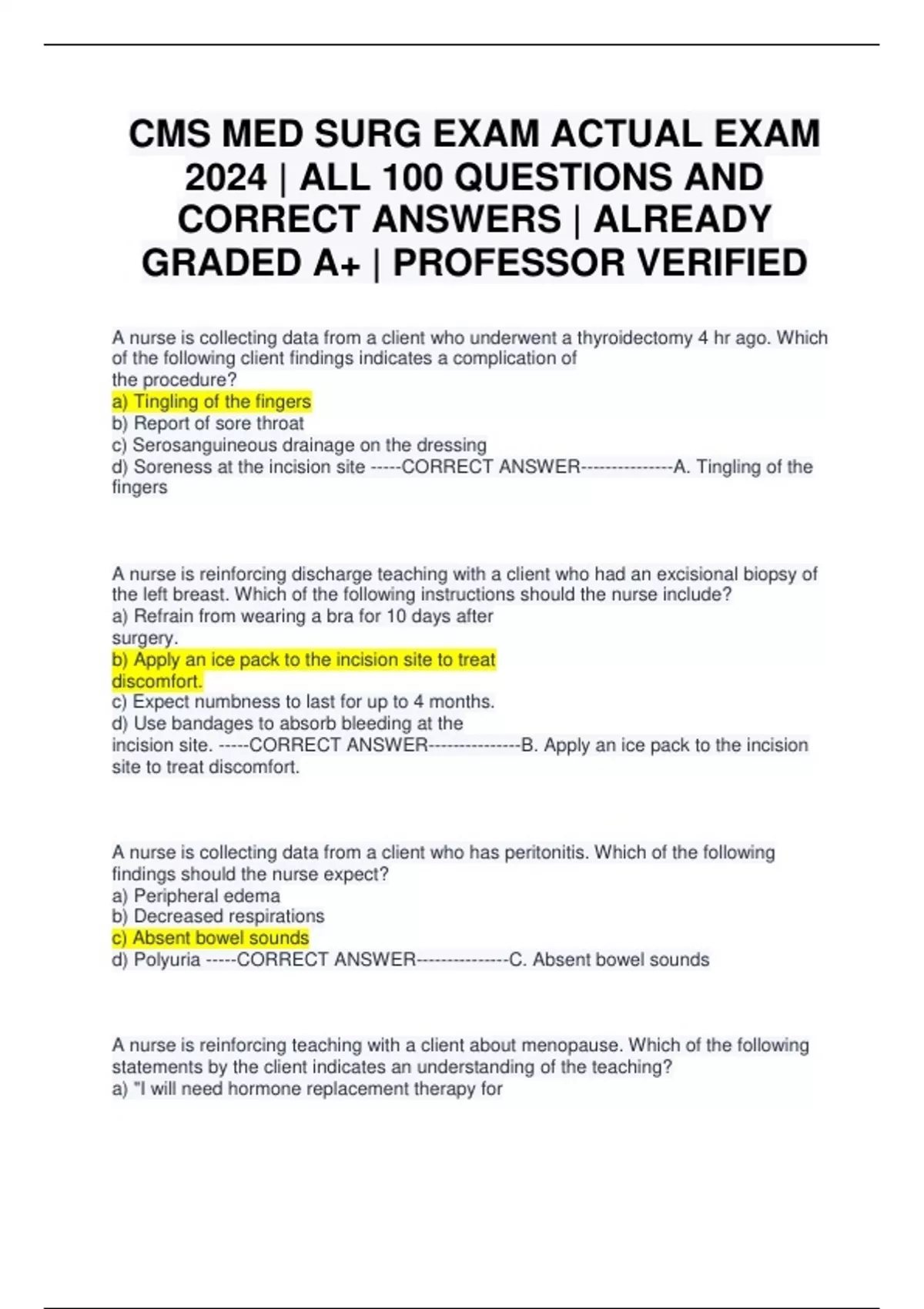 CMS MED SURG EXAM ACTUAL EXAM 2024 | ALL 100 QUESTIONS AND CORRECT ANSWERS | ALREADY GRADED A+ | PROFESSOR VERIFIED

A nurse is collecting data from a client who underwent a thyroidectomy 4 hr ago. Which of the following client findings indicates a complication of the procedure?
a) Tingling of the fingers
b) Report of sore throat
c) Serosanguineous drainage on the dressing
d) Soreness at the incision site -----CORRECT ANSWER---------------A. Tingling of the fingers

A nurse is reinforcing discharge teaching with a client who had an excisional biopsy of the left breast. Which of the following instructions should the nurse include?
a) Refrain from wearing a bra for 10 days after surgery.
b) Apply an ice pack to the incision site to treat discomfort.
c) Expect numbness to last for up to 4 months.
d) Use bandages to absorb bleeding at the incision site. -----CORRECT ANSWER---------------B. Apply an ice pack to the incision site to treat discomfort.

A nurse is collecting data from a client who has peritonitis. Which of the following findings should the nurse expect?
a) Peripheral edema
b) Decreased respirations
c) Absent bowel sounds
d) Polyuria -----CORRECT ANSWER---------------C. Absent bowel sounds

A nurse is reinforcing teaching with a client about menopause. Which of the following statements by the client indicates an understanding of the teaching?
a) "I will need hormone replacement therapy for